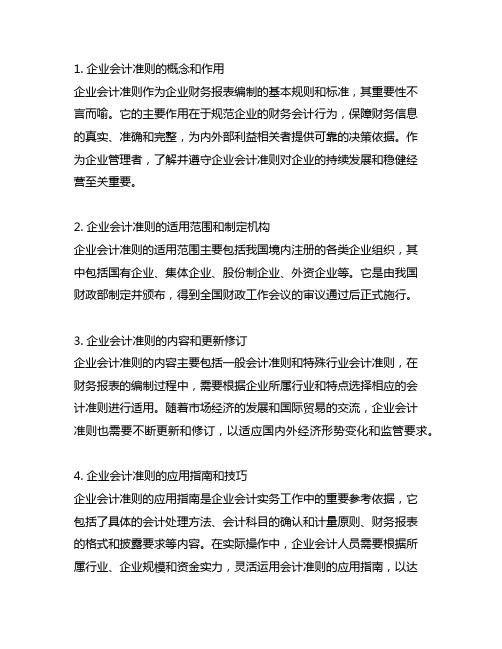 1. 企业会计准则的概念和作用

企业会计准则作为企业财务报表编制的基本规则和标准，其重要性不言而喻。它的主要作用在于规范企业的财务会计行为，保障财务信息的真实、准确和完整，为内外部利益相关者提供可靠的决策依据。作为企业管理者，了解并遵守企业会计准则对企业的持续发展和稳健经营至关重要。

2. 企业会计准则的适用范围和制定机构

企业会计准则的适用范围主要包括我国境内注册的各类企业组织，其中包括国有企业、集体企业、股份制企业、外资企业等。它是由我国财政部制定并颁布，得到全国财政工作会议的审议通过后正式施行。

3. 企业会计准则的内容和更新修订

企业会计准则的内容主要包括一般会计准则和特殊行业会计准则，在财务报表的编制过程中，需要根据企业所属行业和特点选择相应的会计准则进行适用。随着市场经济的发展和国际贸易的交流，企业会计准则也需要不断更新和修订，以适应国内外经济形势变化和监管要求。

4. 企业会计准则的应用指南和技巧

企业会计准则的应用指南是企业会计实务工作中的重要参考依据，它包括了具体的会计处理方法、会计科目的确认和计量原则、财务报表的格式和披露要求等内容。在实际操作中，企业会计人员需要根据所属行业、企业规模和资金实力，灵活运用会计准则的应用指南，以达